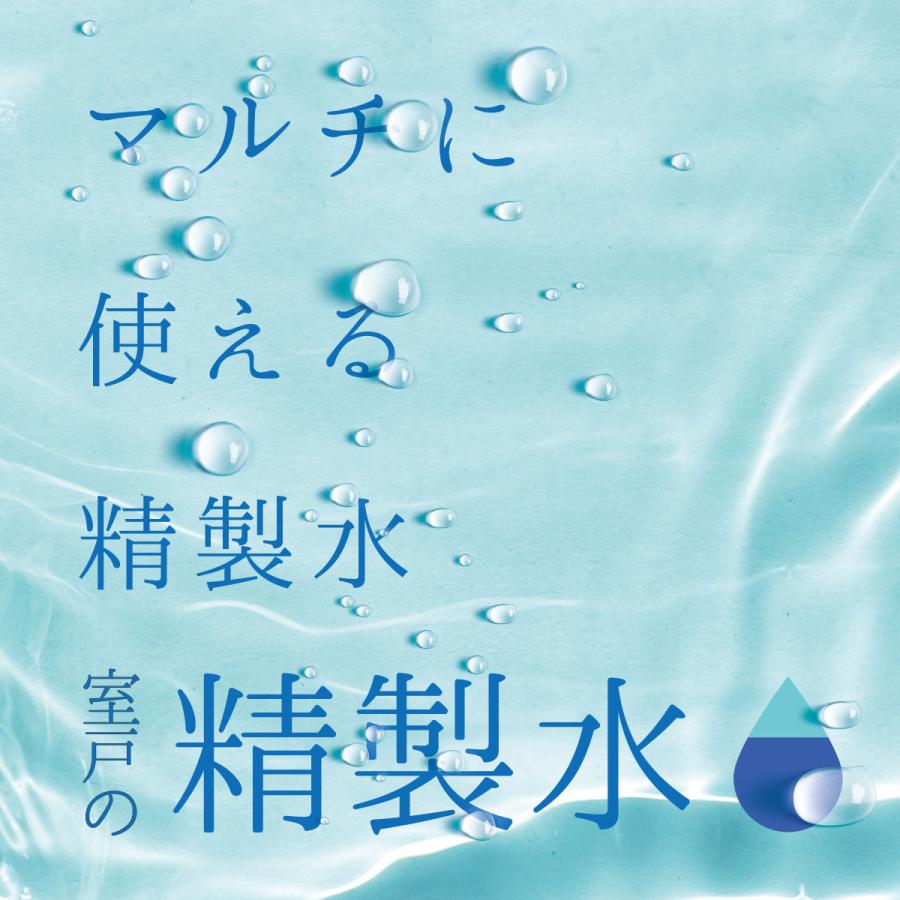 マルチに

使える

精製水

室戸の精製水